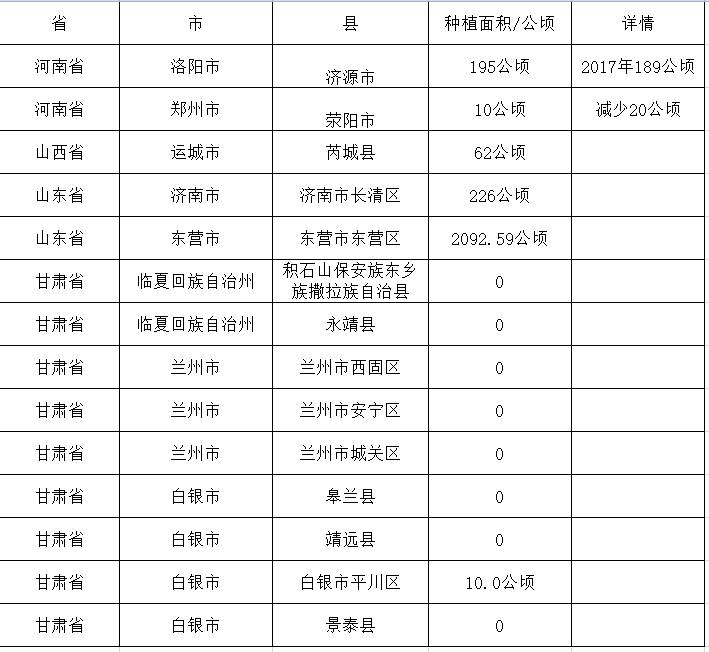 | 省 | 市 | 县 | 种植面积/公顷 | 详情 |
|---|---|---|---|---|
| 河南省 | 洛阳市 | 济源市 | 195公顷 | 2017年189公顷 |
| 河南省 | 郑州市 | 荥阳市 | 10公顷 | 减少20公顷 |
| 山西省 | 运城市 | 芮城县 | 62公顷 | |
| 山东省 | 济南市 | 济南市长清区 | 226公顷 | |
| 山东省 | 东营市 | 东营市东营区 | 2092.59公顷 | |
| 甘肃省 | 临夏回族自治州 | 积石山保安族东乡族撒拉族自治县 | 0 | |
| 甘肃省 | 临夏回族自治州 | 永靖县 | 0 | |
| 甘肃省 | 兰州市 | 兰州市西固区 | 0 | |
| 甘肃省 | 兰州市 | 兰州市安宁区 | 0 | |
| 甘肃省 | 兰州市 | 兰州市城关区 | 0 | |
| 甘肃省 | 白银市 | 皋兰县 | 0 | |
| 甘肃省 | 白银市 | 靖远县 | 0 | |
| 甘肃省 | 白银市 | 白银市平川区 | 10.0公顷 | |
| 甘肃省 | 白银市 | 景泰县 | 0 | |